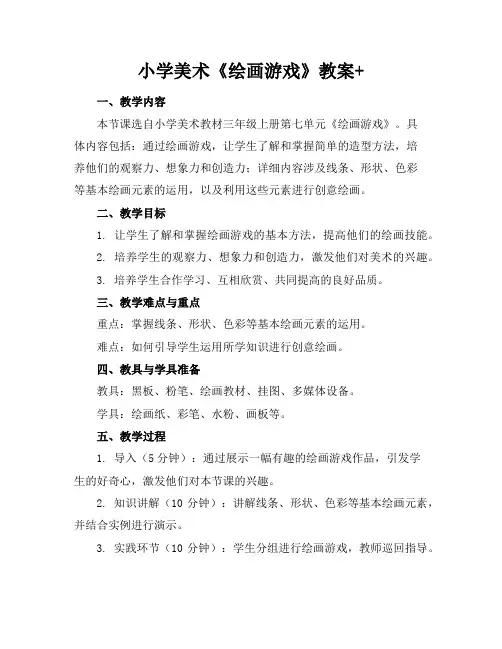 小学美术《绘画游戏》教案+

一、教学内容

本节课选自小学美术教材三年级上册第七单元《绘画游戏》。具体内容包括：通过绘画游戏，让学生了解和掌握简单的造型方法，培养他们的观察力、想象力和创造力；详细内容涉及线条、形状、色彩等基本绘画元素的运用，以及利用这些元素进行创意绘画。

二、教学目标

1. 让学生了解和掌握绘画游戏的基本方法，提高他们的绘画技能。

2. 培养学生的观察力、想象力和创造力，激发他们对美术的兴趣。

3. 培养学生合作学习、互相欣赏、共同提高的良好品质。

三、教学难点与重点

重点：掌握线条、形状、色彩等基本绘画元素的运用。

难点：如何引导学生运用所学知识进行创意绘画。

四、教具与学具准备

教具：黑板、粉笔、绘画教材、挂图、多媒体设备。

学具：绘画纸、彩笔、水粉、画板等。

五、教学过程

1. 导入（5 分钟）：通过展示一幅有趣的绘画游戏作品，引发学生的好奇心，激发他们对本节课的兴趣。

2. 知识讲解（10 分钟）：讲解线条、形状、色彩等基本绘画元素，并结合实例进行演示。

3. 实践环节（10 分钟）：学生分组进行绘画游戏，教师巡回指导。